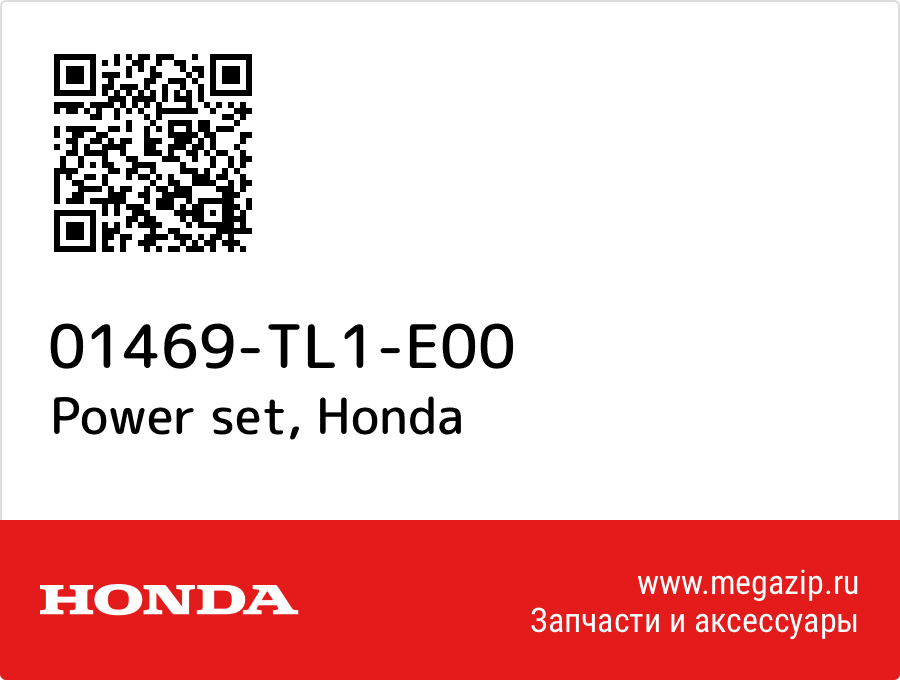 01469-TL1-E00
Power set, Honda

HONDA

www.megazip.ru
Запчасти и аксессуары